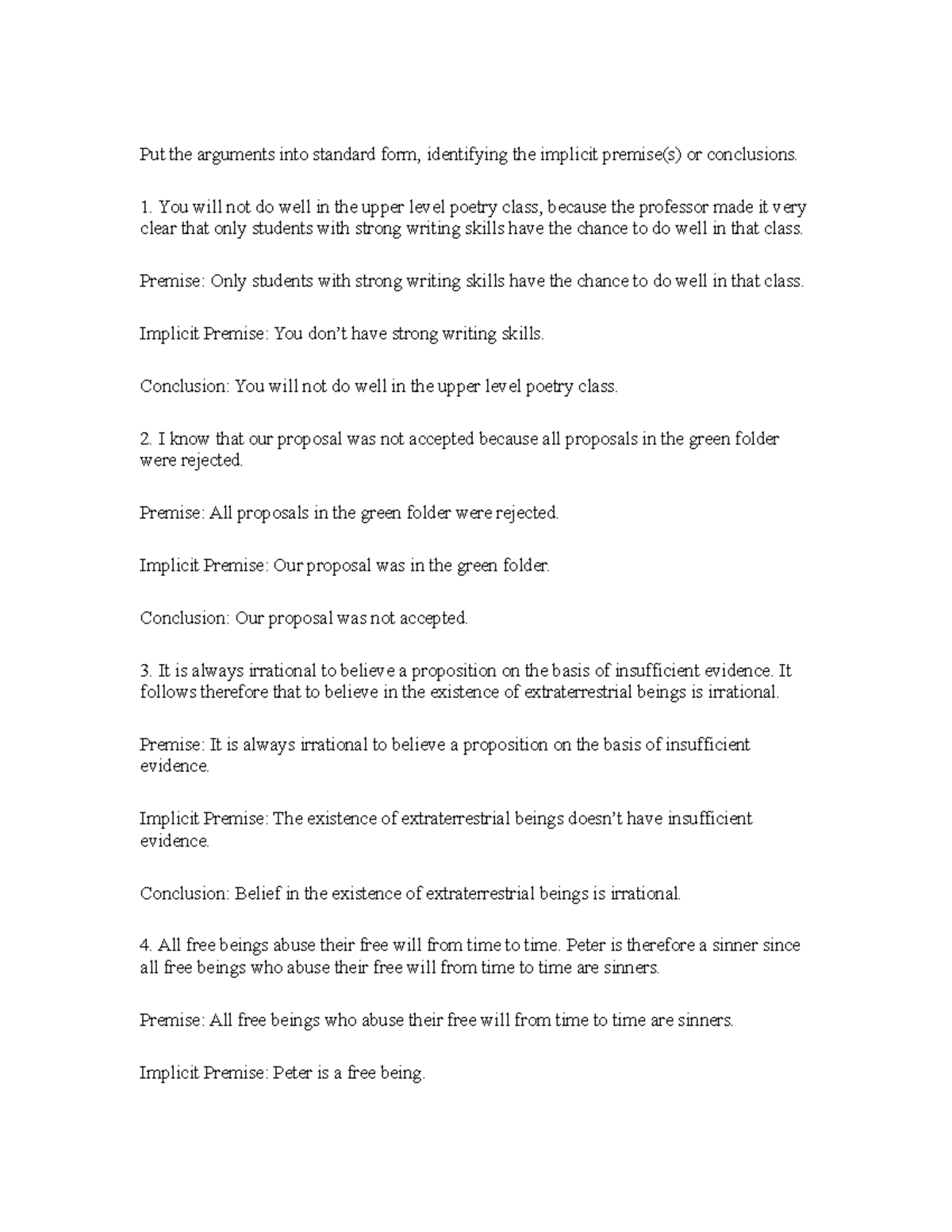 Put the arguments into standard form, identifying the implicit premise(s) or conclusions.

1. You will not do well in the upper level poetry class, because the professor made it very clear that only students with strong writing skills have the chance to do well in that class.

Premise: Only students with strong writing skills have the chance to do well in that class.

Implicit Premise: You don't have strong writing skills.

Conclusion: You will not do well in the upper level poetry class.

2. I know that our proposal was not accepted because all proposals in the green folder were rejected.

Premise: All proposals in the green folder were rejected.

Implicit Premise: Our proposal was in the green folder.

Conclusion: Our proposal was not accepted.

3. It is always irrational to believe a proposition on the basis of insufficient evidence. It follows therefore that to believe in the existence of extraterrestrial beings is irrational.

Premise: It is always irrational to believe a proposition on the basis of insufficient evidence.

Implicit Premise: The existence of extraterrestrial beings doesn't have insufficient evidence.

Conclusion: Belief in the existence of extraterrestrial beings is irrational.

4. All free beings abuse their free will from time to time. Peter is therefore a sinner since all free beings who abuse their free will from time to time are sinners.

Premise: All free beings who abuse their free will from time to time are sinners.

Implicit Premise: Peter is a free being.